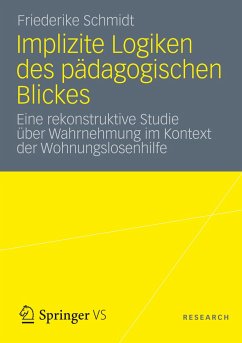 Friederike Schmidt

Implizite Logiken des pädagogischen Blickes

Eine rekonstruktive Studie über Wahrnehmung im Kontext der Wohnungslosenhilfe

Springer VS

RESEARCH